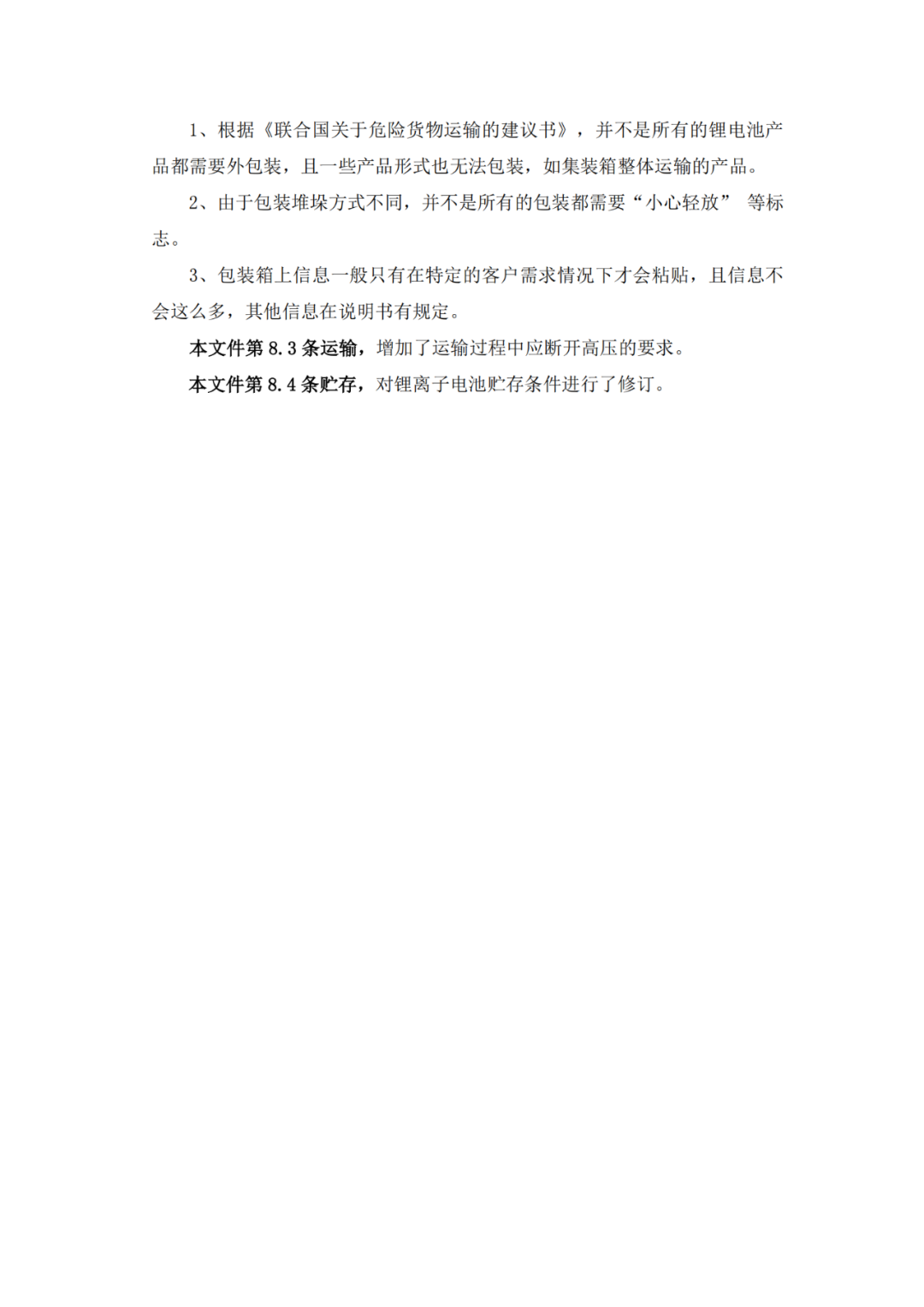 1、根据《联合国关于危险货物运输的建议书》，并不是所有的锂电池产品都需要外包装，且一些产品形式也无法包装，如集装箱整体运输的产品。

2、由于包装堆垛方式不同，并不是所有的包装都需要“小心轻放” 等标志。

3、包装箱上信息一般只有在特定的客户需求情况下才会粘贴，且信息不会这么多，其他信息在说明书有规定。

本文件第 8.3 条运输，增加了运输过程中应断开高压的要求。

本文件第 8.4 条贮存，对锂离子电池贮存条件进行了修订。